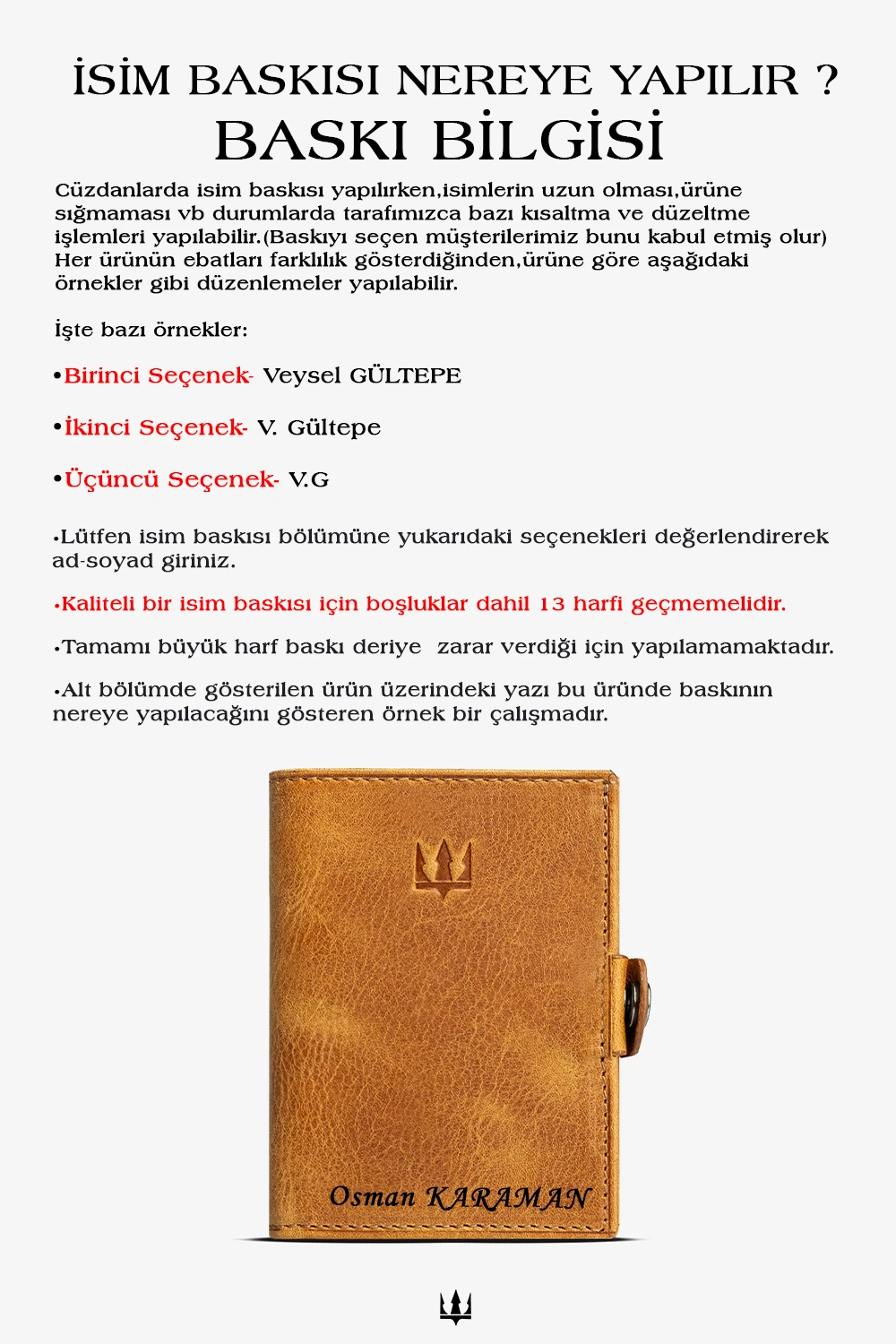 İSİM BASKISI NEREYE YAPILIR ?
BASKI BİLGİSİ

Cüzdanlarda isim baskısı yapılırken,isimlerin uzun olması,ürüne sığmaması vb durumlarda tarafımızca bazı kısaltma ve düzeltme işlemleri yapılabilir.(Baskıyı seçen müşterilerimiz bunu kabul etmiş olur) Her ürünün ebatları farklılık gösterdiğinden,ürüne göre aşağıdaki örnekler gibi düzenlemeler yapılabilir.

İşte bazı örnekler:

•Birinci Seçenek- Veysel GÜLTEPE

•İkinci Seçenek- V. Gültepe

•Üçüncü Seçenek- V.G

•Lütfen isim baskısı bölümüne yukarıdaki seçenekleri değerlendirerek ad-soyad giriniz.

•Kaliteli bir isim baskısı için boşluklar dahil 13 harfi geçmemelidir.

•Tamamı büyük harf baskı deriye zarar verdiği için yapılamamaktadır.

•Alt bölümde gösterilen ürün üzerindeki yazı bu üründe baskının nereye yapılacağını gösteren örnek bir çalışmadır.

Osman KARAMAN